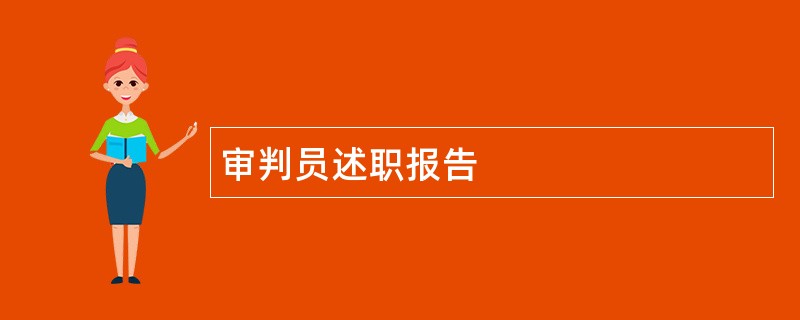 审判员述职报告